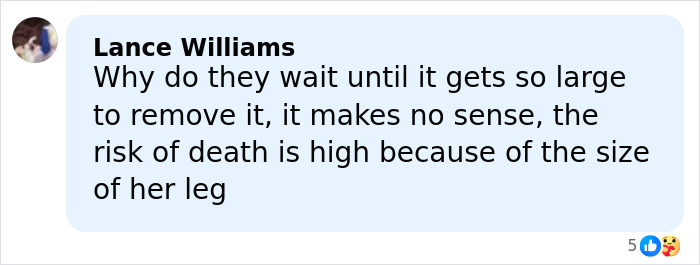 Lance Williams
Why do they wait until it gets so large to remove it, it makes no sense, the risk of death is high because of the size of her leg

5